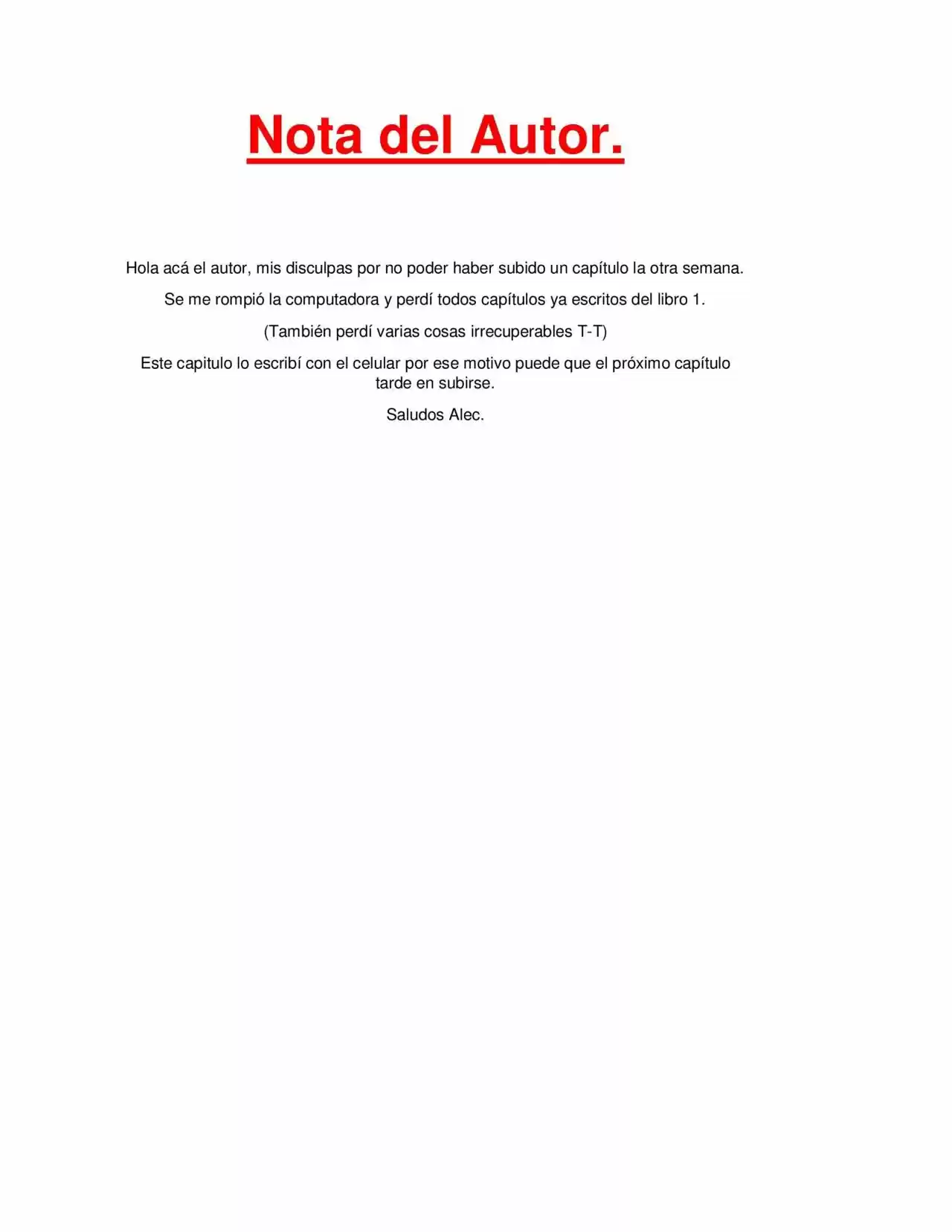 Nota del Autor.

Hola acá el autor, mis disculpas por no poder haber subido un capítulo la otra semana.

Se me rompió la computadora y perdí todos capítulos ya escritos del libro 1.

(También perdí varias cosas irrecuperables T-T)

Este capitulo lo escribí con el celular por ese motivo puede que el próximo capítulo tarde en subirse.

Saludos Alec.